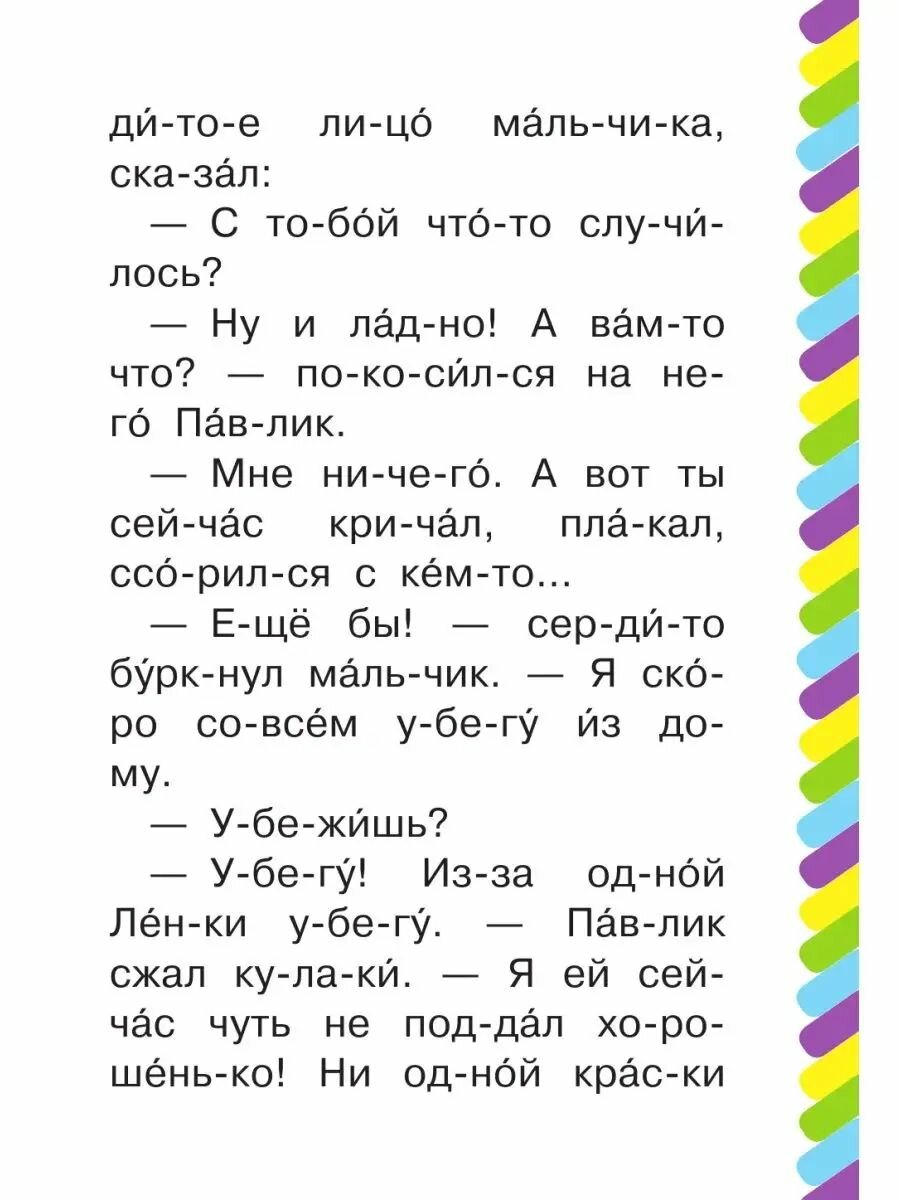 ди́-то-е ли-цо́ ма́ль-чи-ка, ска-за́л:

— С то-бо́й что́-то слу-чи́-лось?

— Ну и ла́д-но! А ва́м-то что? — по-ко-си́л-ся на не-го́ Па́в-лик.

— Мне ни-че-го́. А вот ты сей-ча́с кри-ча́л, пла́-кал, ссо́-рил-ся с ке́м-то...

— Е-щё бы! — сер-ди́-то бу́рк-нул ма́ль-чик. — Я ско́-ро со-все́м у-бе-гу́ и́з до-му.

— У-бе-жи́шь?

— У-бе-гу́! Из-за од-но́й Ле́н-ки у-бе-гу́. — Па́в-лик сжал ку-ла-ки́. — Я ей сей-ча́с чуть не под-да́л хо-ро-ше́нь-ко! Ни од-но́й кра́с-ки